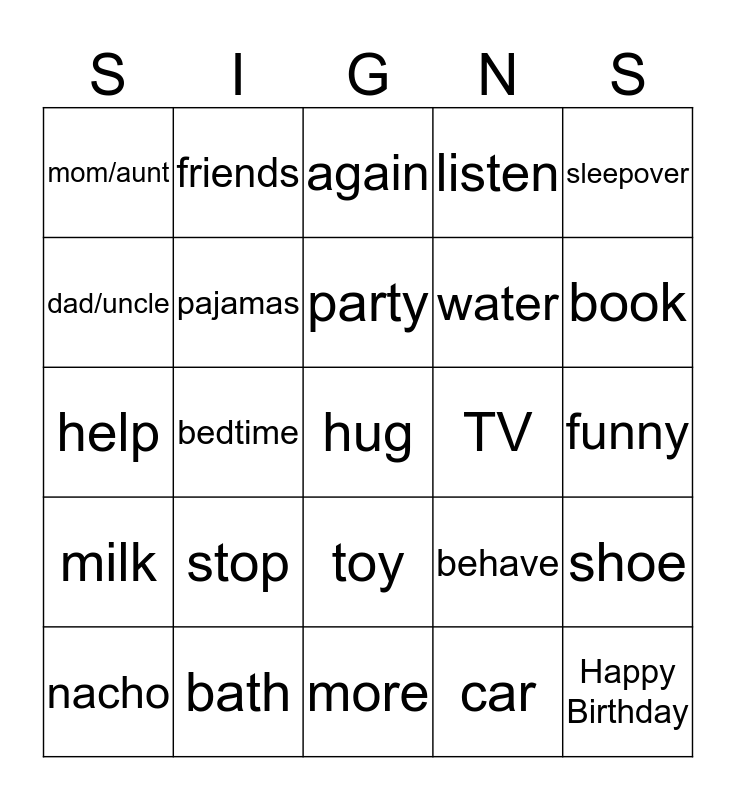 | S | I | G | N | S |
|---|---|---|---|---|
| mom/aunt | friends | again | listen | sleepover |
| dad/uncle | pajamas | party | water | book |
| help | bedtime | hug | TV | funny |
| milk | stop | toy | behave | shoe |
| nacho | bath | more | car | Happy Birthday |